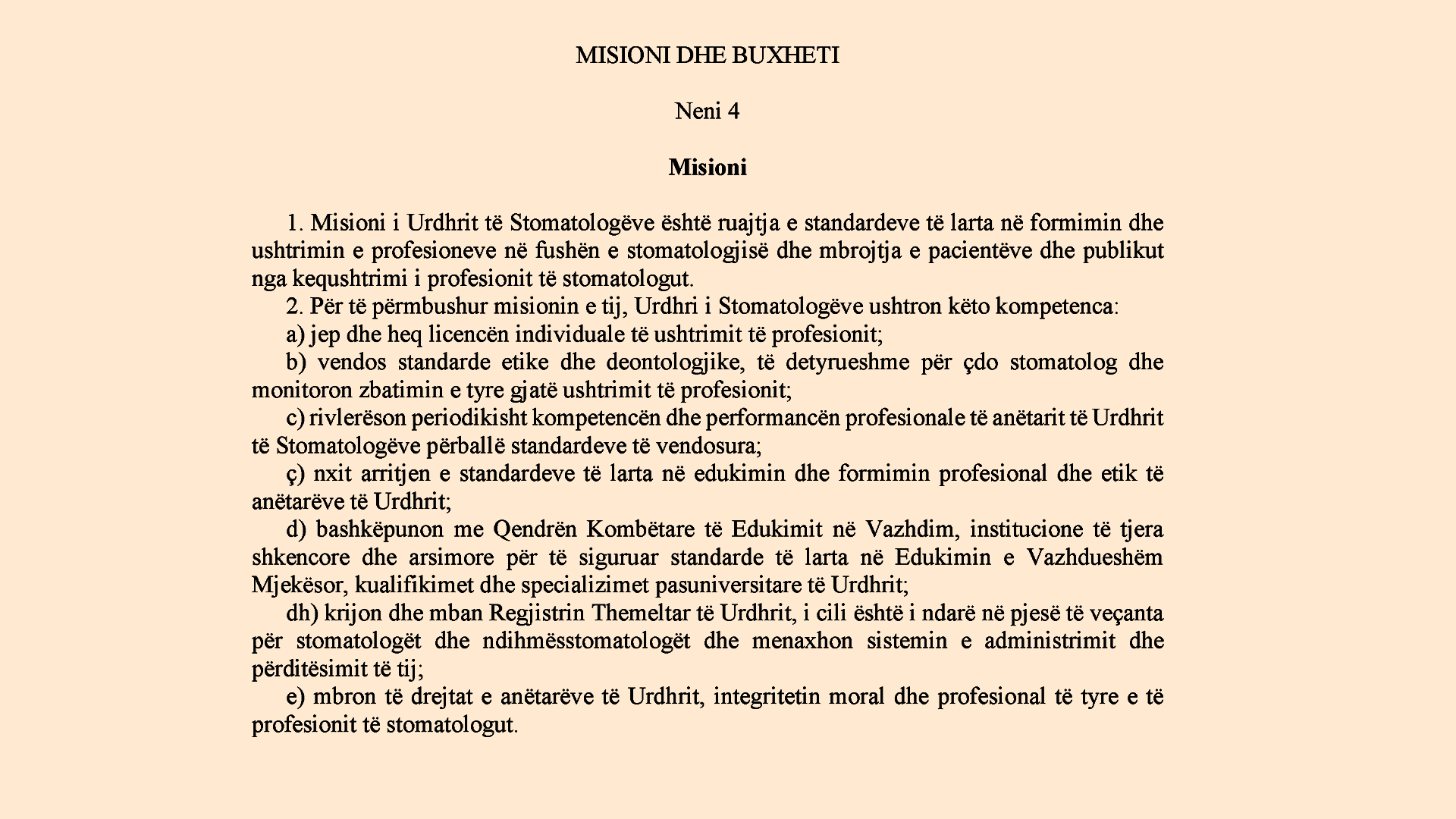 MISIONI DHE BUXHETI

Neni 4

Misioni

1. Misioni i Urdhrit të Stomatologëve është ruajtja e standardeve të larta në formimin dhe ushtrimin e profesioneve në fushën e stomatologjisë dhe mbrojtja e pacientëve dhe publikut nga kequshtrimi i profesionit të stomatologut.

2. Për të përmbushur misionin e tij, Urdhri i Stomatologëve ushtron këto kompetenca:

a) jep dhe heq licencën individuale të ushtrimit të profesionit;

b) vendos standarde etike dhe deontologjike, të detyrueshme për çdo stomatolog dhe monitoron zbatimin e tyre gjatë ushtrimit të profesionit;

c) rivlerëson periodikisht kompetencën dhe performancën profesionale të anëtarit të Urdhrit të Stomatologëve përballë standardeve të vendosura;

ç) nxit arritjen e standardeve të larta në edukimin dhe formimin profesional dhe etik të anëtarëve të Urdhrit;

d) bashkëpunon me Qendrën Kombëtare të Edukimit në Vazhdim, institucione të tjera shkencore dhe arsimore për të siguruar standarde të larta në Edukimin e Vazhdueshëm Mjekësor, kualifikimet dhe specializimet pasuniversitare të Urdhrit;

dh) krijon dhe mban Regjistrin Themeltar të Urdhrit, i cili është i ndarë në pjesë të veçanta për stomatologët dhe ndihmësstomatologët dhe menaxhon sistemin e administrimit dhe përditësimit të tij;

e) mbron të drejtat e anëtarëve të Urdhrit, integritetin moral dhe profesional të tyre e të profesionit të stomatologut.